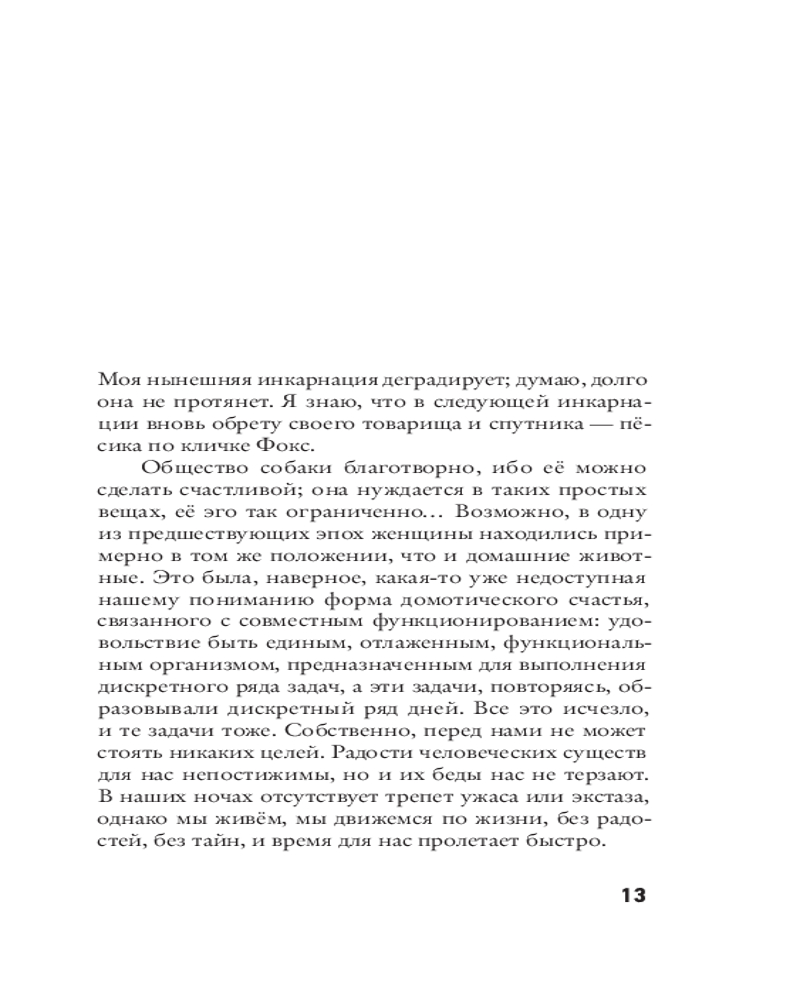 Моя нынешняя инкарнация деградирует; думаю, долго она не протянет. Я знаю, что в следующей инкарнации вновь обрету своего товарища и спутника — пёсика по кличке Фокс.

Общество собаки благотворно, ибо её можно сделать счастливой; она нуждается в таких простых вещах, её эго так ограниченно... Возможно, в одну из предшествующих эпох женщины находились примерно в том же положении, что и домашние животные. Это была, наверное, какая-то уже недоступная нашему пониманию форма домотического счастья, связанного с совместным функционированием: удовольствие быть единым, отлаженным, функциональным организмом, предназначенным для выполнения дискретного ряда задач, а эти задачи, повторяясь, образовывали дискретный ряд дней. Все это исчезло, и те задачи тоже. Собственно, перед нами не может стоять никаких целей. Радости человеческих существ для нас непостижимы, но и их беды нас не терзают. В наших ночах отсутствует трепет ужаса или экстаза, однако мы живём, мы движемся по жизни, без радостей, без тайн, и время для нас пролетает быстро.

13